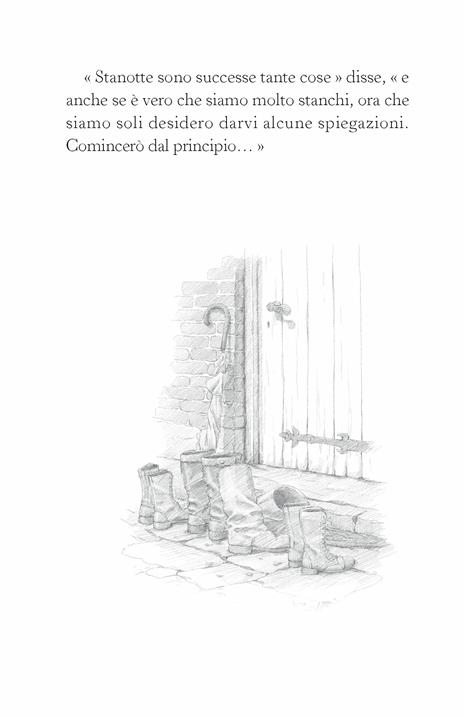 « Stanotte sono successe tante cose » disse, « e anche se è vero che siamo molto stanchi, ora che siamo soli desidero darvi alcune spiegazioni. Comincerò dal principio… »